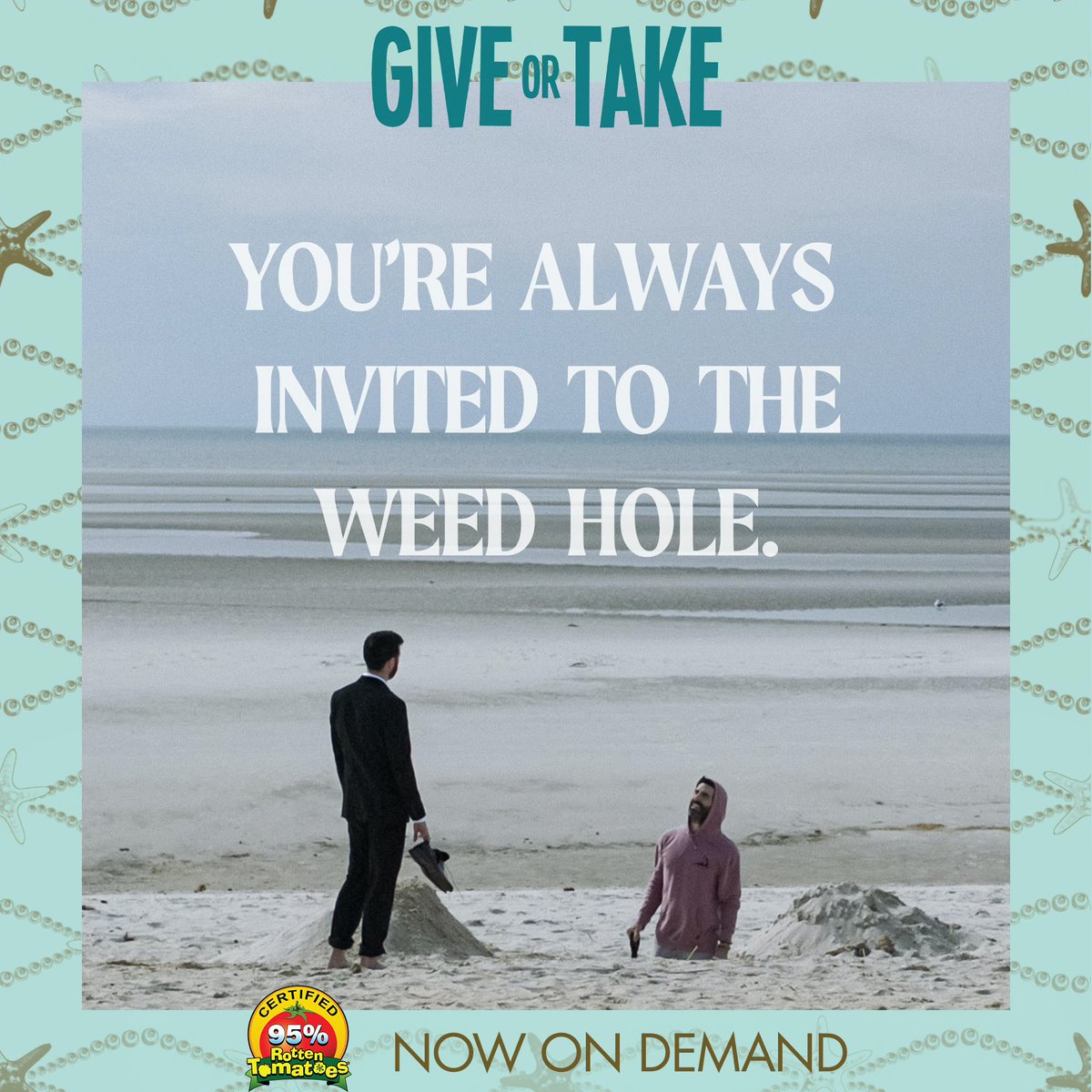 GIVE OR TAKE

YOU'RE ALWAYS INVITED TO THE WEED HOLE.

CERTIFIED
95%
Rotten Tomatoes

NOW ON DEMAND